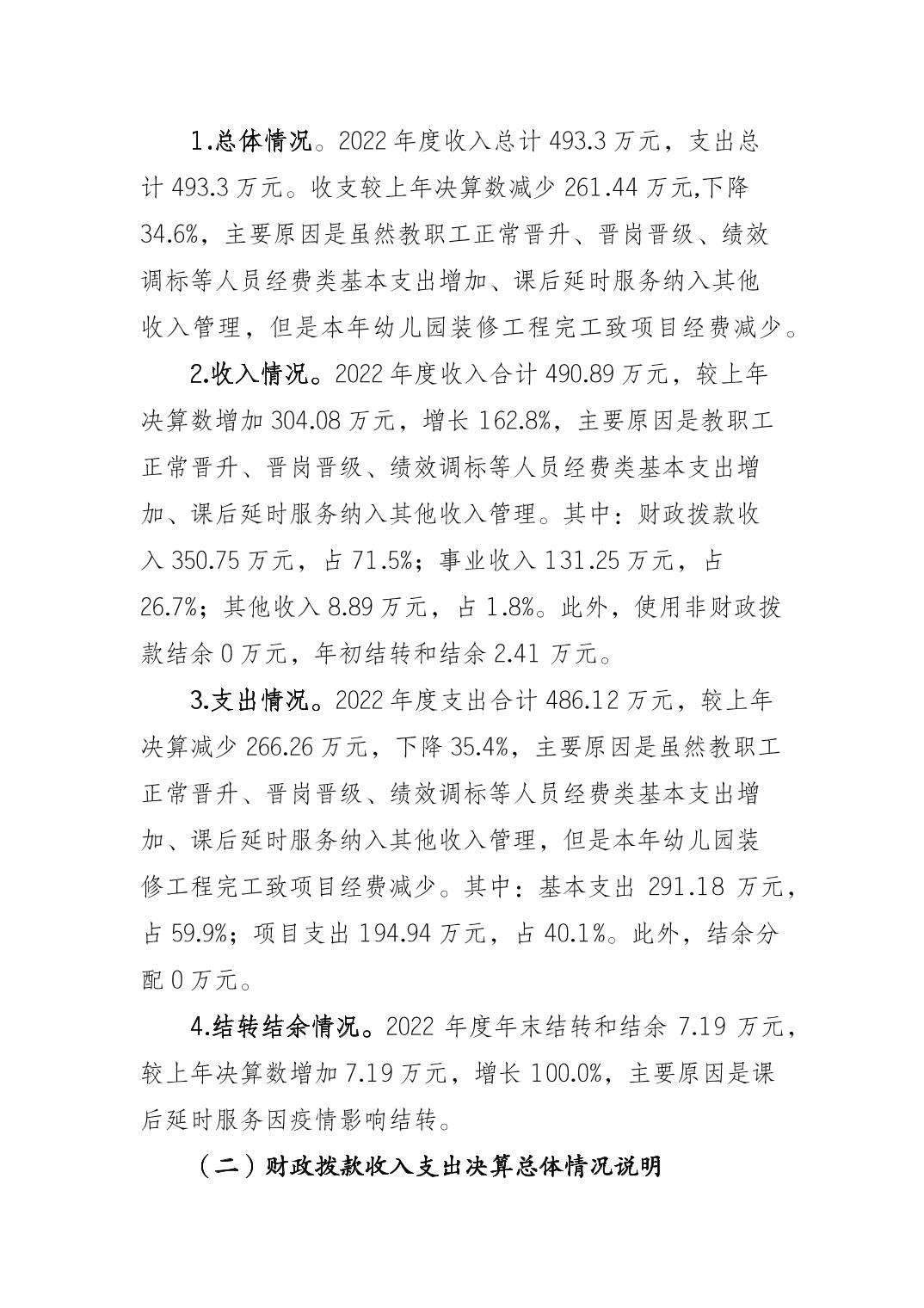 1.总体情况。2022 年度收入总计 493.3 万元，支出总计 493.3 万元。收支较上年决算数减少 261.44 万元,下降 34.6%，主要原因是虽然教职工正常晋升、晋岗晋级、绩效调标等人员经费类基本支出增加、课后延时服务纳入其他收入管理，但是本年幼儿园装修工程完工致项目经费减少。

2.收入情况。2022 年度收入合计 490.89 万元，较上年决算数增加 304.08 万元，增长 162.8%，主要原因是教职工正常晋升、晋岗晋级、绩效调标等人员经费类基本支出增加、课后延时服务纳入其他收入管理。其中：财政拨款收入 350.75 万元，占 71.5%；事业收入 131.25 万元，占 26.7%；其他收入 8.89 万元，占 1.8%。此外，使用非财政拨款结余 0 万元，年初结转和结余 2.41 万元。

3.支出情况。2022 年度支出合计 486.12 万元，较上年决算减少 266.26 万元，下降 35.4%，主要原因是虽然教职工正常晋升、晋岗晋级、绩效调标等人员经费类基本支出增加、课后延时服务纳入其他收入管理，但是本年幼儿园装修工程完工致项目经费减少。其中：基本支出 291.18 万元，占 59.9%；项目支出 194.94 万元，占 40.1%。此外，结余分配 0 万元。

4.结转结余情况。2022 年度年末结转和结余 7.19 万元，较上年决算数增加 7.19 万元，增长 100.0%，主要原因是课后延时服务因疫情影响结转。

（二）财政拨款收入支出决算总体情况说明